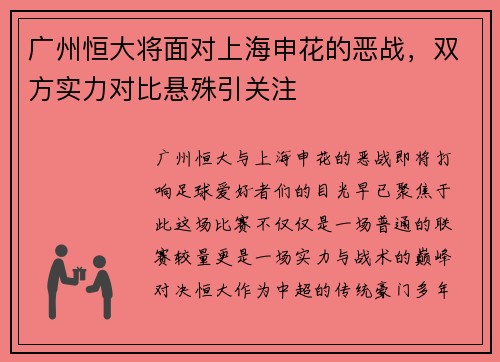 广州恒大将面对上海申花的恶战，双方实力对比悬殊引关注

广州恒大与上海申花的恶战即将打响足球爱好者们的目光早已聚焦于此这场比赛不仅仅是一场普通的联赛较量更是一场实力与战术的巅峰对决恒大作为中超的传统豪门多年